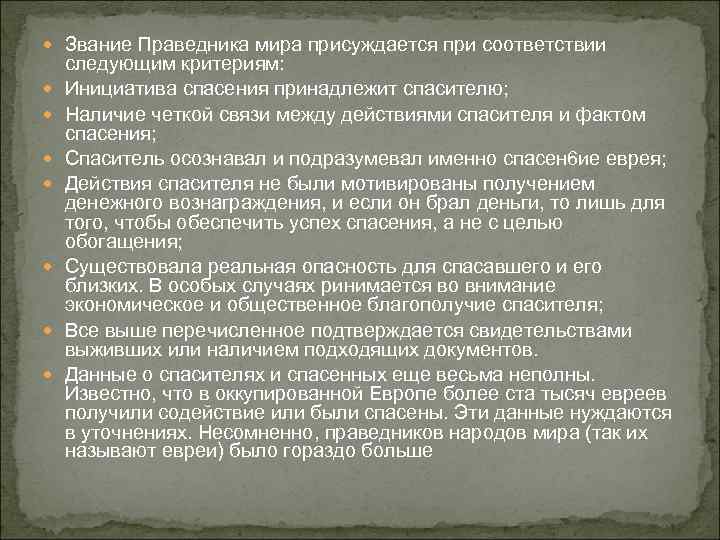 Звание Праведника мира присуждается при соответствии следующим критериям:

Инициатива спасения принадлежит спасителю;

Наличие четкой связи между действиями спасителя и фактом спасения;

Спаситель осознавал и подразумевал именно спасен6ие еврея;

Действия спасителя не были мотивированы получением денежного вознаграждения, и если он брал деньги, то лишь для того, чтобы обеспечить успех спасения, а не с целью обогащения;

Существовала реальная опасность для спасавшего и его близких. В особых случаях ринимается во внимание экономическое и общественное благополучие спасителя;

Все выше перечисленное подтверждается свидетельствами выживших или наличием подходящих документов.

Данные о спасителях и спасенных еще весьма неполны. Известно, что в оккупированной Европе более ста тысяч евреев получили содействие или были спасены. Эти данные нуждаются в уточнениях. Несомненно, праведников народов мира (так их называют евреи) было гораздо больше